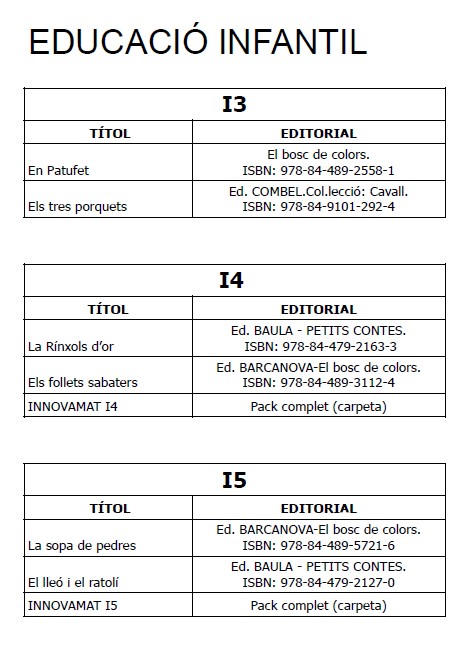 EDUCACIÓ INFANTIL

I3

| TÍTOL | EDITORIAL |
|---|---|
| En Patufet | El bosc de colors. ISBN: 978-84-489-2558-1 |
| Els tres porquets | Ed. COMBEL.Col.lecció: Cavall. ISBN: 978-84-9101-292-4 |

I4

| TÍTOL | EDITORIAL |
|---|---|
| La Rínxols d'or | Ed. BAULA - PETITS CONTES. ISBN: 978-84-479-2163-3 |
| Els follets sabaters | Ed. BARCANOVA-El bosc de colors. ISBN: 978-84-489-3112-4 |
| INNOVAMAT I4 | Pack complet (carpeta) |

I5

| TÍTOL | EDITORIAL |
|---|---|
| La sopa de pedres | Ed. BARCANOVA-El bosc de colors. ISBN: 978-84-489-5721-6 |
| El lleó i el ratolí | Ed. BAULA - PETITS CONTES. ISBN: 978-84-479-2127-0 |
| INNOVAMAT I5 | Pack complet (carpeta) |